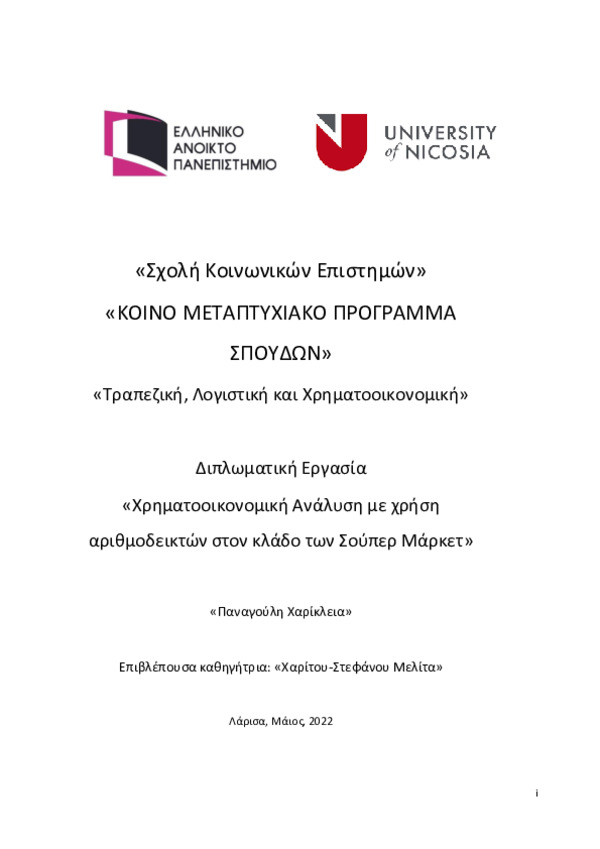 ΕΛΛΗΝΙΚΟ ΑΝΟΙΚΤΟ ΠΑΝΕΠΙΣΤΗΜΙΟ

UNIVERSITY of NICOSIA

«Σχολή Κοινωνικών Επιστημών»

«ΚΟΙΝΟ ΜΕΤΑΠΤΥΧΙΑΚΟ ΠΡΟΓΡΑΜΜΑ ΣΠΟΥΔΩΝ»

«Τραπεζική, Λογιστική και Χρηματοοικονομική»

Διπλωματική Εργασία

«Χρηματοοικονομική Ανάλυση με χρήση αριθμοδεικτών στον κλάδο των Σούπερ Μάρκετ»

«Παναγούλη Χαρίκλεια»

Επιβλέπουσα καθηγήτρια: «Χαρίτου-Στεφάνου Μελίτα»

Λάρισα, Μάιος, 2022

i